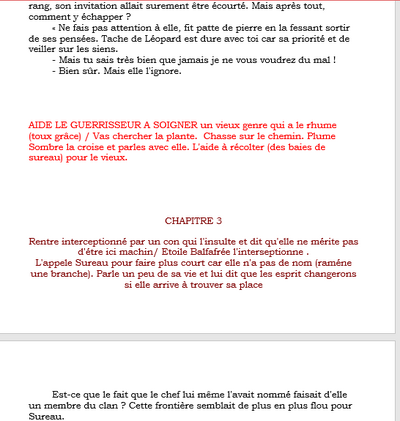 rang, son invitation allait surement être écourté. Mais après tout, comment y échapper ?

« Ne fais pas attention à elle, fit patte de pierre en la fessant sortir de ses pensées. Tache de Léopard est dure avec toi car sa priorité et de veiller sur les siens.

- Mais tu sais très bien que jamais je ne vous voudrez du mal !

- Bien sûr. Mais elle l'ignore.

AIDE LE GUERRISSEUR A SOIGNER un vieux genre qui a le rhume (toux grâce) / Vas chercher la plante. Chasse sur le chemin. Plume Sombre la croise et parles avec elle. L'aide à récolter (des baies de sureau) pour le vieux.

CHAPITRE 3

Rentre interceptionné par un con qui l'insulte et dit qu'elle ne mérite pas d'être ici machin/ Etoile Balfafrée l'interseptionne .
L'appele Sureau pour faire plus court car elle n'a pas de nom (raméne une branche). Parle un peu de sa vie et lui dit que les esprit changerons si elle arrive à trouver sa place

Est-ce que le fait que le chef lui même l'avait nommé faisait d'elle un membre du clan ? Cette frontière semblait de plus en plus flou pour Sureau.